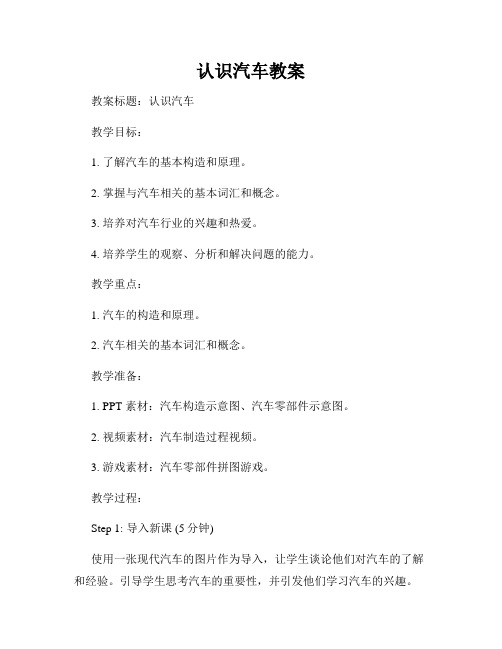 认识汽车教案

教案标题：认识汽车

教学目标：

1. 了解汽车的基本构造和原理。

2. 掌握与汽车相关的基本词汇和概念。

3. 培养对汽车行业的兴趣和热爱。

4. 培养学生的观察、分析和解决问题的能力。

教学重点：

1. 汽车的构造和原理。

2. 汽车相关的基本词汇和概念。

教学准备：

1. PPT 素材：汽车构造示意图、汽车零部件示意图。

2. 视频素材：汽车制造过程视频。

3. 游戏素材：汽车零部件拼图游戏。

教学过程：

Step 1: 导入新课 (5 分钟)

使用一张现代汽车的图片作为导入，让学生谈论他们对汽车的了解和经验。引导学生思考汽车的重要性，并引发他们学习汽车的兴趣。